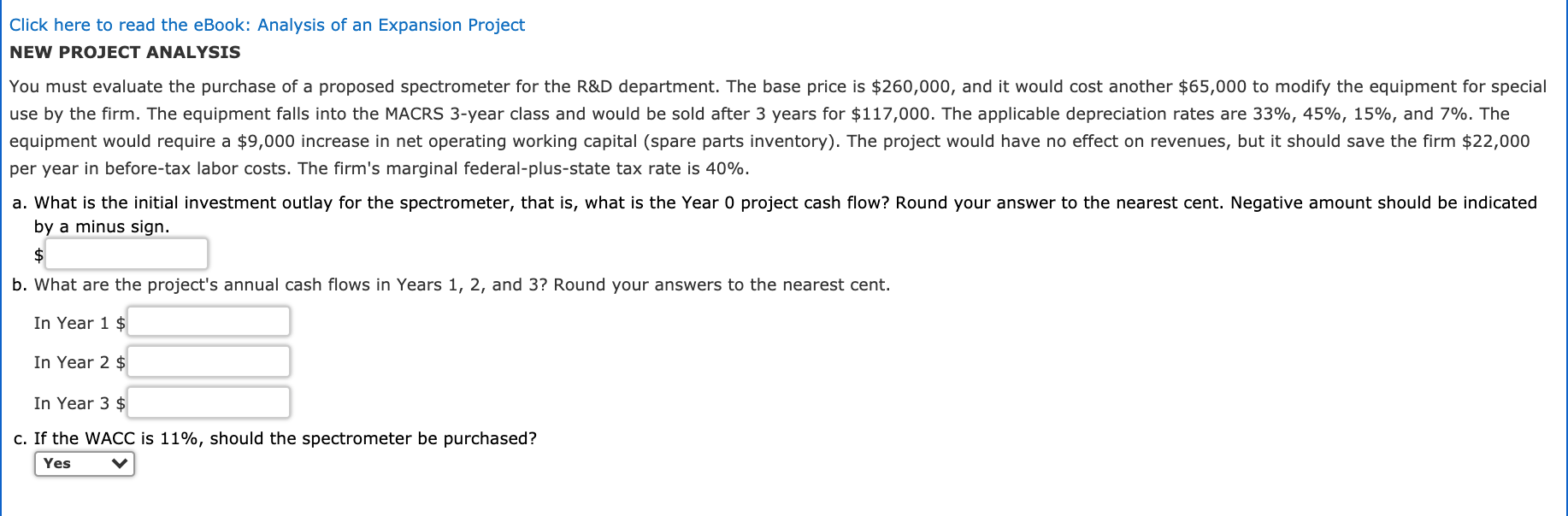 Click here to read the eBook: Analysis of an Expansion Project

NEW PROJECT ANALYSIS

You must evaluate the purchase of a proposed spectrometer for the R&D department. The base price is \$260,000, and it would cost another \$65,000 to modify the equipment for special use by the firm. The equipment falls into the MACRS 3-year class and would be sold after 3 years for \$117,000. The applicable depreciation rates are 33%, 45%, 15%, and 7%. The equipment would require a \$9,000 increase in net operating working capital (spare parts inventory). The project would have no effect on revenues, but it should save the firm \$22,000 per year in before-tax labor costs. The firm's marginal federal-plus-state tax rate is 40%.

a. What is the initial investment outlay for the spectrometer, that is, what is the Year 0 project cash flow? Round your answer to the nearest cent. Negative amount should be indicated by a minus sign.

\$

b. What are the project's annual cash flows in Years 1, 2, and 3? Round your answers to the nearest cent.

In Year 1 \$

In Year 2 \$

In Year 3 \$

c. If the WACC is 11%, should the spectrometer be purchased?

Yes